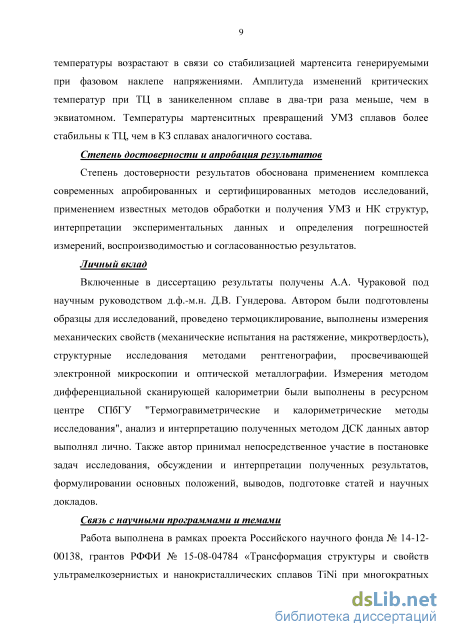 9

температуры возрастают в связи со стабилизацией мартенсита генерируемыми при фазовом наклепе напряжениями. Амплитуда изменений критических температур при ТЦ в заникеленном сплаве в два-три раза меньше, чем в эквиатомном. Температуры мартенситных превращений УМЗ сплавов более стабильны к ТЦ, чем в КЗ сплавах аналогичного состава.

Степень достоверности и апробация результатов

Степень достоверности результатов обоснована применением комплекса современных апробированных и сертифицированных методов исследований, применением известных методов обработки и получения УМЗ и НК структур, интерпретации экспериментальных данных и определения погрешностей измерений, воспроизводимостью и согласованностью результатов.

Личный вклад

Включенные в диссертацию результаты получены А.А. Чураковой под научным руководством д.ф.-м.н. Д.В. Гундерова. Автором были подготовлены образцы для исследований, проведено термоциклирование, выполнены измерения механических свойств (механические испытания на растяжение, микротвердость), структурные исследования методами рентгенографии, просвечивающей электронной микроскопии и оптической металлографии. Измерения методом дифференциальной сканирующей калориметрии были выполнены в ресурсном центре СПбГУ "Термогравиметрические и калориметрические методы исследования", анализ и интерпретацию полученных методом ДСК данных автор выполнял лично. Также автор принимал непосредственное участие в постановке задач исследования, обсуждении и интерпретации полученных результатов, формулировании основных положений, выводов, подготовке статей и научных докладов.

Связь с научными программами и темами

Работа выполнена в рамках проекта Российского научного фонда № 14-12-00138, грантов РФФИ № 15-08-04784 «Трансформация структуры и свойств ультрамелкозернистых и нанокристаллических сплавов TiNi при многократных

dsLib.net
библиотека диссертаций